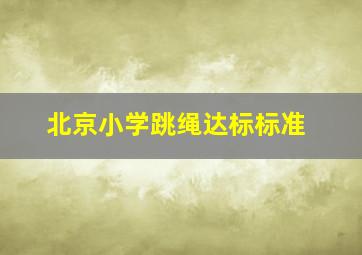 北京小学跳绳达标标准